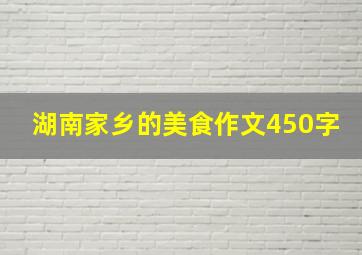 湖南家乡的美食作文450字